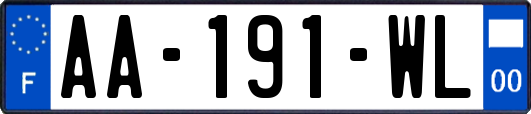 F
AA-191-WL
00